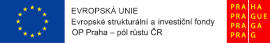 EVROPSKÁ UNIE
Evropské strukturální a investiční fondy
OP Praha – pól růstu ČR

PRA HA
PRA GUE
PRA GA
PRA G